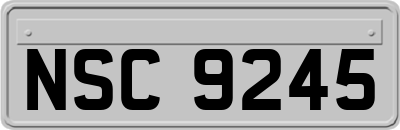 NSC 9245